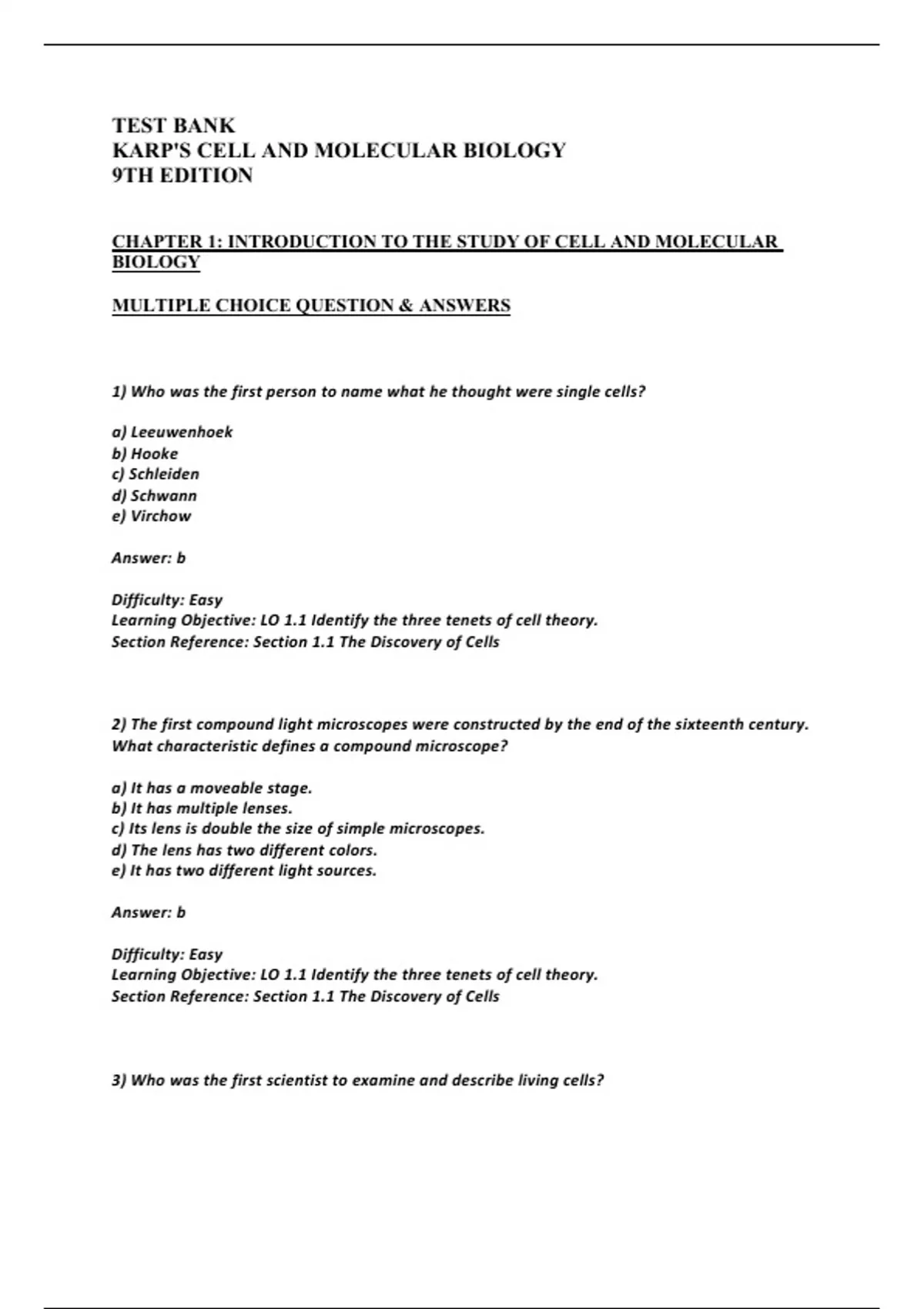 TEST BANK
KARP'S CELL AND MOLECULAR BIOLOGY
9TH EDITION

CHAPTER 1: INTRODUCTION TO THE STUDY OF CELL AND MOLECULAR BIOLOGY

MULTIPLE CHOICE QUESTION & ANSWERS

1) Who was the first person to name what he thought were single cells?

a) Leeuwenhoek
b) Hooke
c) Schleiden
d) Schwann
e) Virchow

Answer: b

Difficulty: Easy
Learning Objective: LO 1.1 Identify the three tenets of cell theory.
Section Reference: Section 1.1 The Discovery of Cells

2) The first compound light microscopes were constructed by the end of the sixteenth century. What characteristic defines a compound microscope?

a) It has a moveable stage.
b) It has multiple lenses.
c) Its lens is double the size of simple microscopes.
d) The lens has two different colors.
e) It has two different light sources.

Answer: b

Difficulty: Easy
Learning Objective: LO 1.1 Identify the three tenets of cell theory.
Section Reference: Section 1.1 The Discovery of Cells

3) Who was the first scientist to examine and describe living cells?